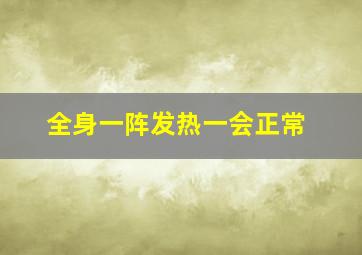 全身一阵发热一会正常